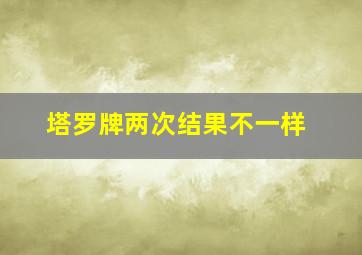 塔罗牌两次结果不一样